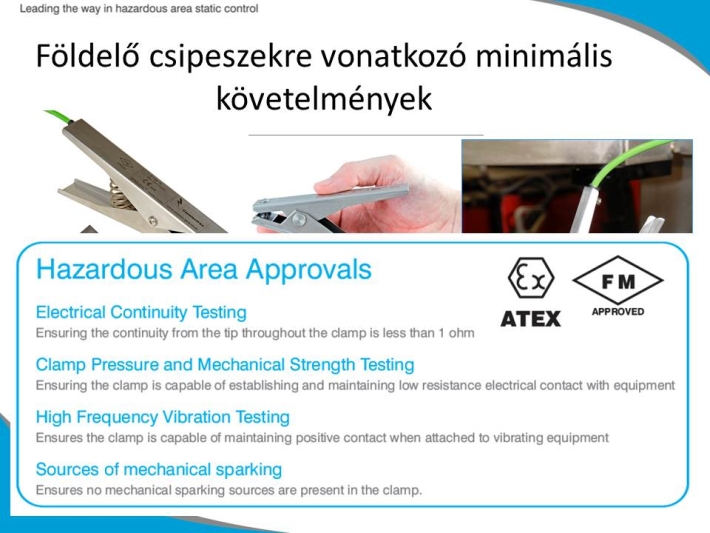 Leading the way in hazardous area static control

Földelő csipeszekre vonatkozó minimális követelmények

Hazardous Area Approvals

Ex
ATEX

FM
APPROVED

Electrical Continuity Testing
Ensuring the continuity from the tip throughout the clamp is less than 1 ohm

Clamp Pressure and Mechanical Strength Testing
Ensuring the clamp is capable of establishing and maintaining low resistance electrical contact with equipment

High Frequency Vibration Testing
Ensures the clamp is capable of maintaining positive contact when attached to vibrating equipment

Sources of mechanical sparking
Ensures no mechanical sparking sources are present in the clamp.